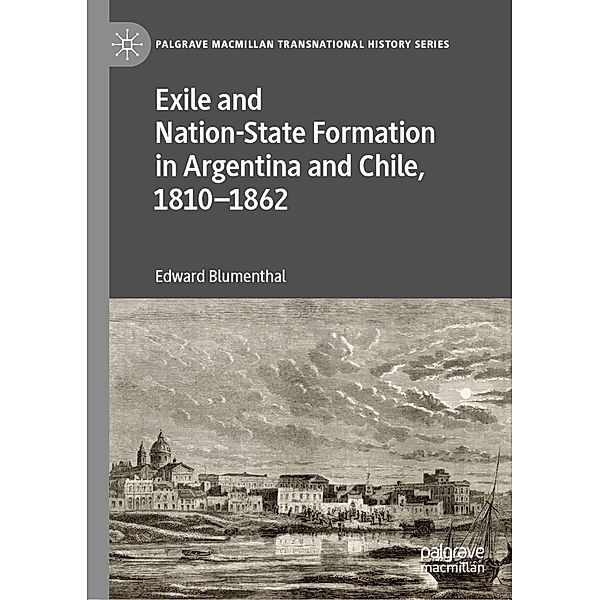 PALGRAVE MACMILLAN TRANSNATIONAL HISTORY SERIES

Exile and Nation-State Formation in Argentina and Chile, 1810–1862

Edward Blumenthal

palgrave macmillan